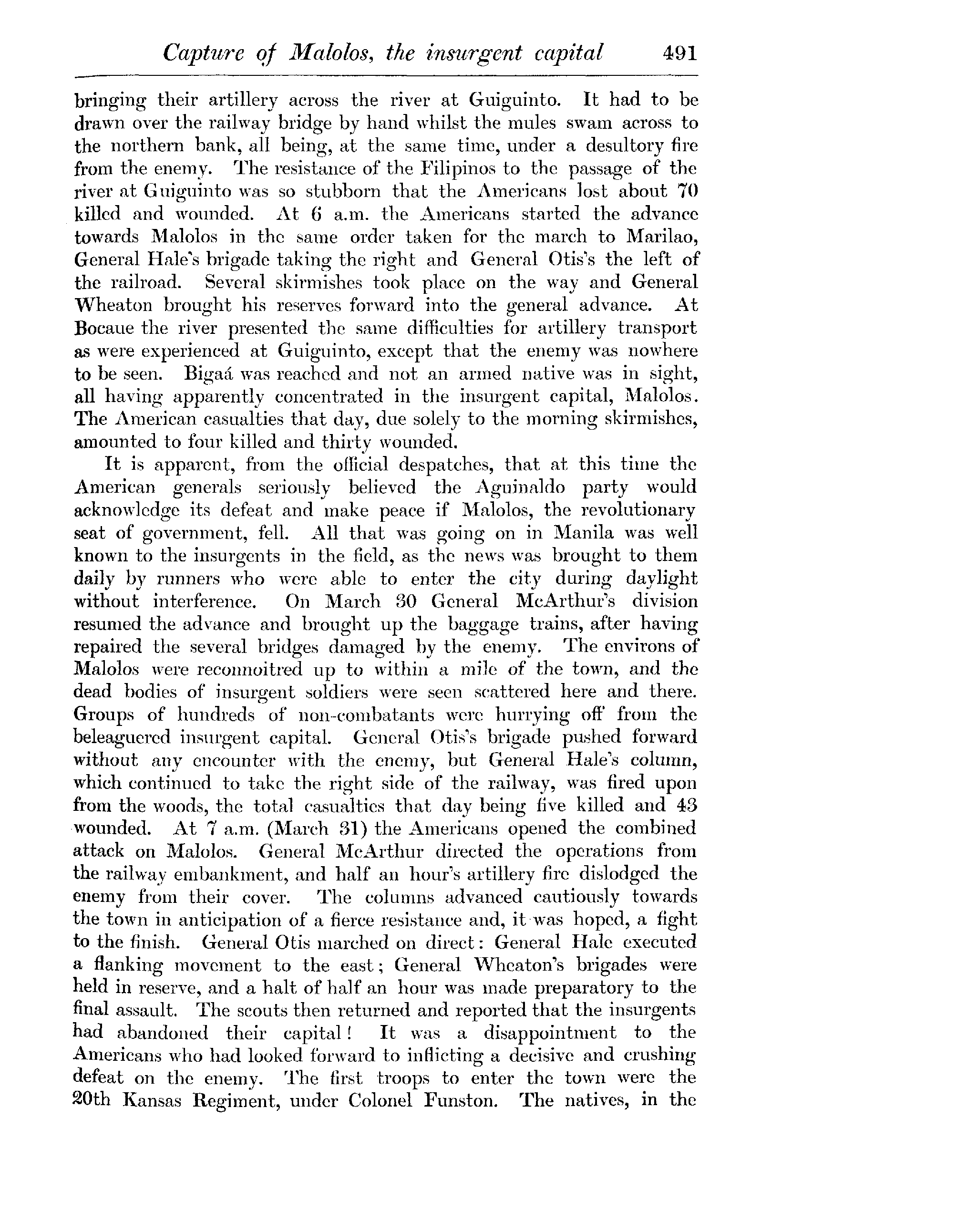 Capture of Malolos, the insurgent capital 491

bringing their artillery across the river at Guiguinto. It had to be drawn over the railway bridge by hand whilst the mules swam across to the northern bank, all being, at the same time, under a desultory fire from the enemy. The resistance of the Filipinos to the passage of the river at Guiguinto was so stubborn that the Americans lost about 70 killed and wounded. At 6 a.m. the Americans started the advance towards Malolos in the same order taken for the march to Marilao, General Hale's brigade taking the right and General Otis's the left of the railroad. Several skirmishes took place on the way and General Wheaton brought his reserves forward into the general advance. At Bocaue the river presented the same difficulties for artillery transport as were experienced at Guiguinto, except that the enemy was nowhere to be seen. Bigaá was reached and not an armed native was in sight, all having apparently concentrated in the insurgent capital, Malolos. The American casualties that day, due solely to the morning skirmishes, amounted to four killed and thirty wounded.

It is apparent, from the official despatches, that at this time the American generals seriously believed the Aguinaldo party would acknowledge its defeat and make peace if Malolos, the revolutionary seat of government, fell. All that was going on in Manila was well known to the insurgents in the field, as the news was brought to them daily by runners who were able to enter the city during daylight without interference. On March 30 General McArthur's division resumed the advance and brought up the baggage trains, after having repaired the several bridges damaged by the enemy. The environs of Malolos were reconnoitred up to within a mile of the town, and the dead bodies of insurgent soldiers were seen scattered here and there. Groups of hundreds of non-combatants were hurrying off from the beleaguered insurgent capital. General Otis's brigade pushed forward without any encounter with the enemy, but General Hale's column, which continued to take the right side of the railway, was fired upon from the woods, the total casualties that day being five killed and 43 wounded. At 7 a.m. (March 31) the Americans opened the combined attack on Malolos. General McArthur directed the operations from the railway embankment, and half an hour's artillery fire dislodged the enemy from their cover. The columns advanced cautiously towards the town in anticipation of a fierce resistance and, it was hoped, a fight to the finish. General Otis marched on direct: General Hale executed a flanking movement to the east; General Wheaton's brigades were held in reserve, and a halt of half an hour was made preparatory to the final assault. The scouts then returned and reported that the insurgents had abandoned their capital! It was a disappointment to the Americans who had looked forward to inflicting a decisive and crushing defeat on the enemy. The first troops to enter the town were the 20th Kansas Regiment, under Colonel Funston. The natives, in the